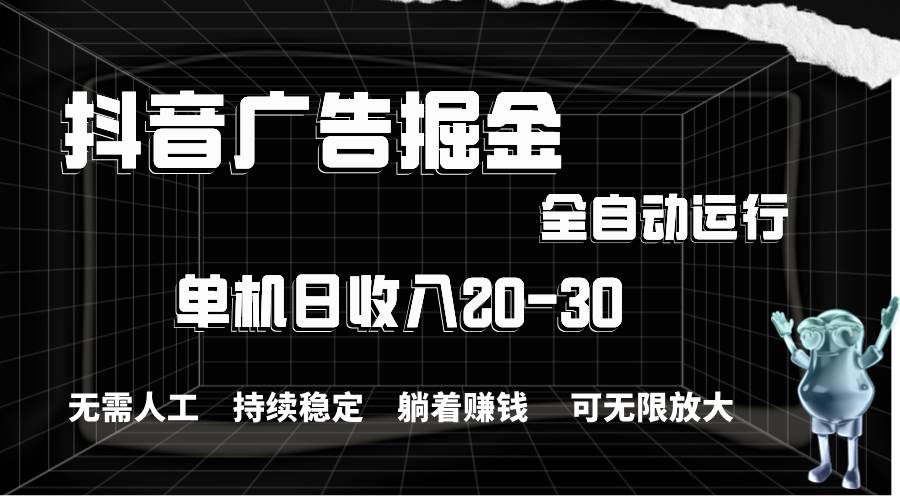 抖音广告掘金

全自动运行

单机日收入20-30

无需人工 持续稳定 躺着赚钱 可无限放大